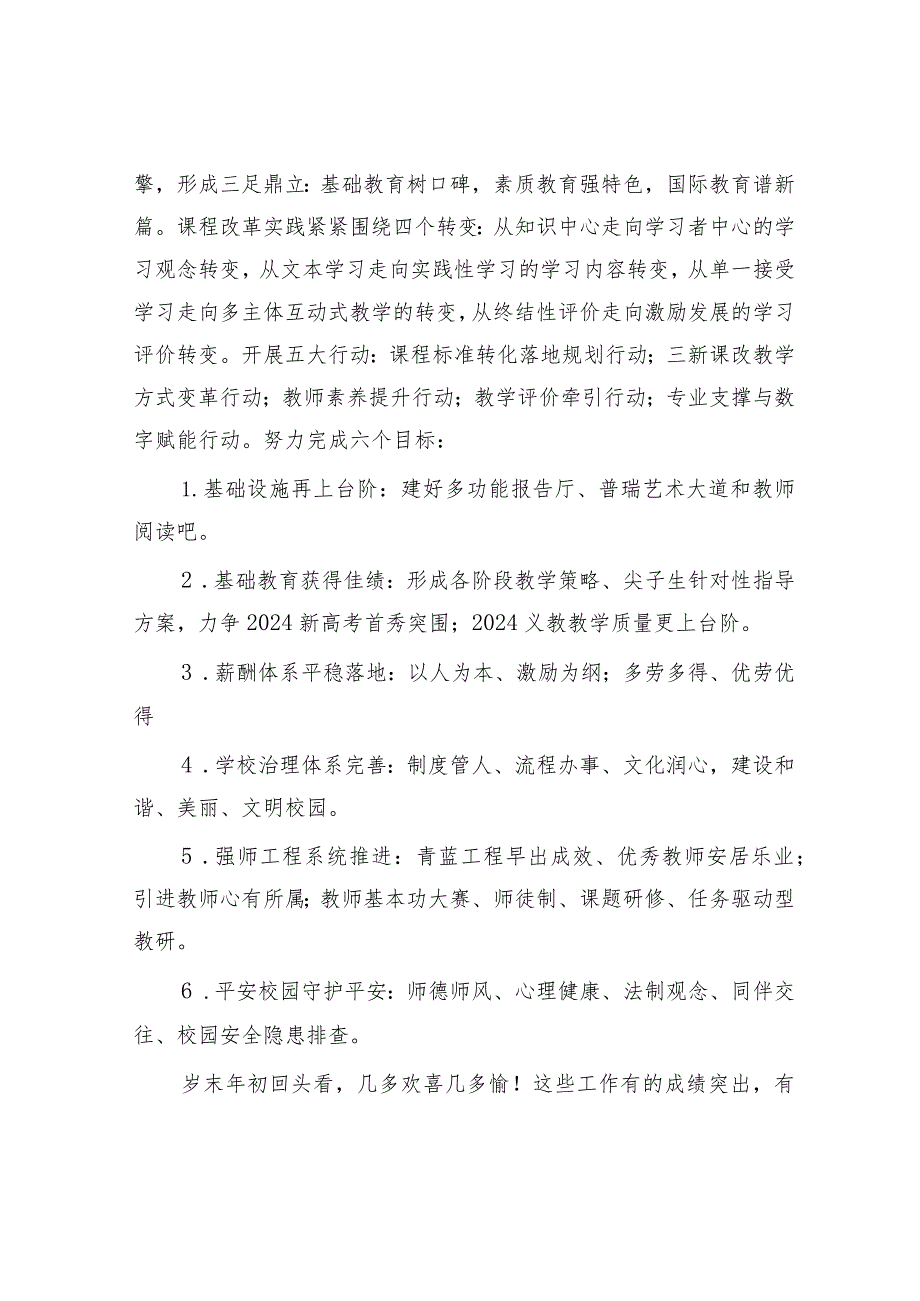 擎，形成三足鼎立：基础教育树口碑，素质教育强特色，国际教育谱新篇。课程改革实践紧紧围绕四个转变：从知识中心走向学习者中心的学习观念转变，从文本学习走向实践性学习的学习内容转变，从单一接受学习走向多主体互动式教学的转变，从终结性评价走向激励发展的学习评价转变。开展五大行动：课程标准转化落地规划行动；三新课改教学方式变革行动；教师素养提升行动；教学评价牵引行动；专业支撑与数字赋能行动。努力完成六个目标：

1.基础设施再上台阶：建好多功能报告厅、普瑞艺术大道和教师阅读吧。

2．基础教育获得佳绩：形成各阶段教学策略、尖子生针对性指导方案，力争2024新高考首秀突围；2024义教教学质量更上台阶。

3．薪酬体系平稳落地：以人为本、激励为纲；多劳多得、优劳优得

4．学校治理体系完善：制度管人、流程办事、文化润心，建设和谐、美丽、文明校园。

5．强师工程系统推进：青蓝工程早出成效、优秀教师安居乐业；引进教师心有所属；教师基本功大赛、师徒制、课题研修、任务驱动型教研。

6．平安校园守护平安：师德师风、心理健康、法制观念、同伴交往、校园安全隐患排查。

岁末年初回头看，几多欢喜几多愉！这些工作有的成绩突出，有